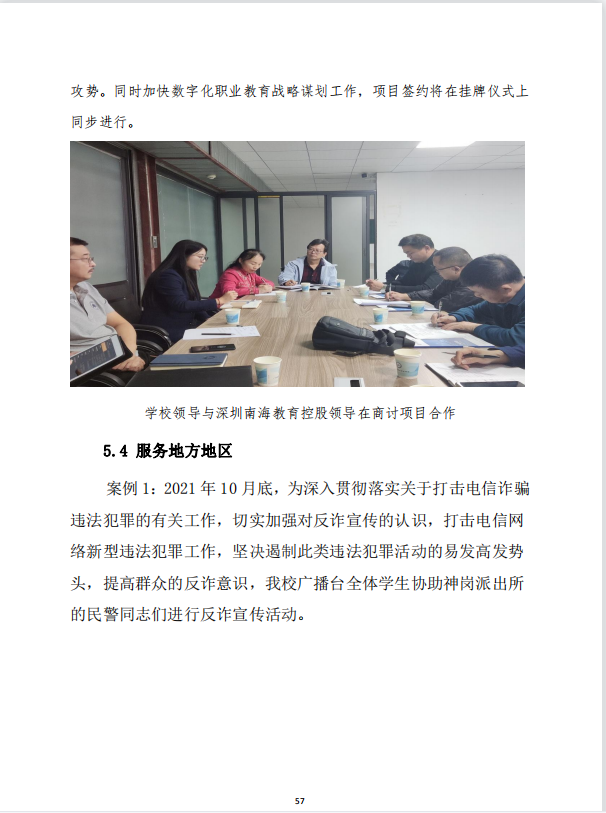 攻势。同时加快数字化职业教育战略谋划工作，项目签约将在挂牌仪式上同步进行。

学校领导与深圳南海教育控股领导在商讨项目合作

5.4 服务地方地区

案例 1：2021 年 10 月底，为深入贯彻落实关于打击电信诈骗违法犯罪的有关工作，切实加强对反诈宣传的认识，打击电信网络新型违法犯罪工作，坚决遏制此类违法犯罪活动的易发高发势头，提高群众的反诈意识，我校广播台全体学生协助神岗派出所的民警同志们进行反诈宣传活动。

57